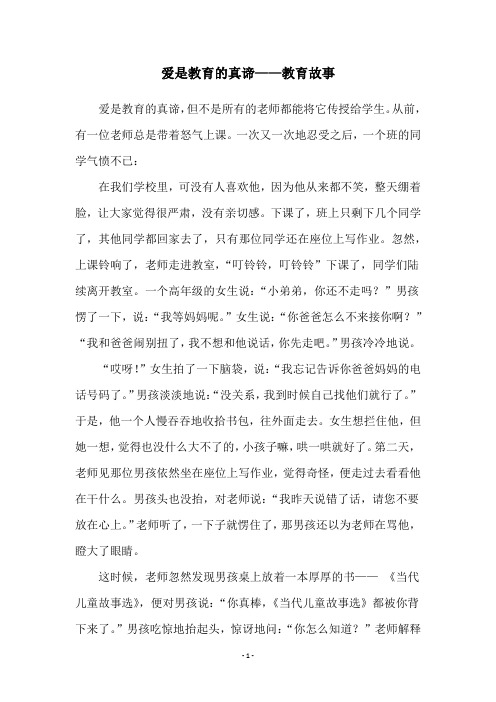 爱是教育的真谛——教育故事

爱是教育的真谛，但不是所有的老师都能将它传授给学生。从前，有一位老师总是带着怒气上课。一次又一次地忍受之后，一个班的同学气愤不已：

在我们学校里，可没有人喜欢他，因为他从来都不笑，整天绷着脸，让大家觉得很严肃，没有亲切感。下课了，班上只剩下几个同学了，其他同学都回家去了，只有那位同学还在座位上写作业。忽然，上课铃响了，老师走进教室，“叮铃铃，叮铃铃”下课了，同学们陆续离开教室。一个高年级的女生说：“小弟弟，你还不走吗？”男孩愣了一下，说：“我等妈妈呢。”女生说：“你爸爸怎么不来接你啊？”“我和爸爸闹别扭了，我不想和他说话，你先走吧。”男孩冷冷地说。

“哎呀！”女生拍了一下脑袋，说：“我忘记告诉你爸爸妈妈的电话号码了。”男孩淡淡地说：“没关系，我到时候自己找他们就行了。”于是，他一个人慢吞吞地收拾书包，往外面走去。女生想拦住他，但她一想，觉得也没什么大不了的，小孩子嘛，哄一哄就好了。第二天，老师见那位男孩依然坐在座位上写作业，觉得奇怪，便走过去看看他在干什么。男孩头也没抬，对老师说：“我昨天说错了话，请您不要放在心上。”老师听了，一下子就愣住了，那男孩还以为老师在骂他，瞪大了眼睛。

这时候，老师忽然发现男孩桌上放着一本厚厚的书——《当代儿童故事选》，便对男孩说：“你真棒，《当代儿童故事选》都被你背下来了。”男孩吃惊地抬起头，惊讶地问：“你怎么知道？”老师解释

- 1 -